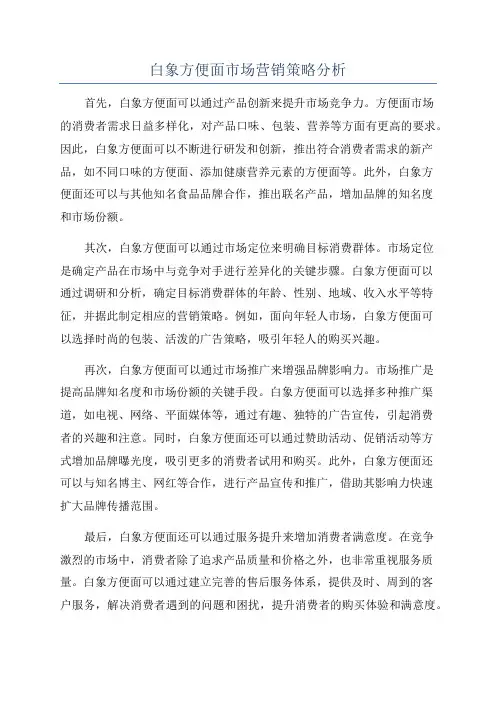 白象方便面市场营销策略分析

首先，白象方便面可以通过产品创新来提升市场竞争力。方便面市场的消费者需求日益多样化，对产品口味、包装、营养等方面有更高的要求。因此，白象方便面可以不断进行研发和创新，推出符合消费者需求的新产品，如不同口味的方便面、添加健康营养元素的方便面等。此外，白象方便面还可以与其他知名食品品牌合作，推出联名产品，增加品牌的知名度和市场份额。

其次，白象方便面可以通过市场定位来明确目标消费群体。市场定位是确定产品在市场中与竞争对手进行差异化的关键步骤。白象方便面可以通过调研和分析，确定目标消费群体的年龄、性别、地域、收入水平等特征，并据此制定相应的营销策略。例如，面向年轻人市场，白象方便面可以选择时尚的包装、活泼的广告策略，吸引年轻人的购买兴趣。

再次，白象方便面可以通过市场推广来增强品牌影响力。市场推广是提高品牌知名度和市场份额的关键手段。白象方便面可以选择多种推广渠道，如电视、网络、平面媒体等，通过有趣、独特的广告宣传，引起消费者的兴趣和注意。同时，白象方便面还可以通过赞助活动、促销活动等方式增加品牌曝光度，吸引更多的消费者试用和购买。此外，白象方便面还可以与知名博主、网红等合作，进行产品宣传和推广，借助其影响力快速扩大品牌传播范围。

最后，白象方便面还可以通过服务提升来增加消费者满意度。在竞争激烈的市场中，消费者除了追求产品质量和价格之外，也非常重视服务质量。白象方便面可以通过建立完善的售后服务体系，提供及时、周到的客户服务，解决消费者遇到的问题和困扰，提升消费者的购买体验和满意度。